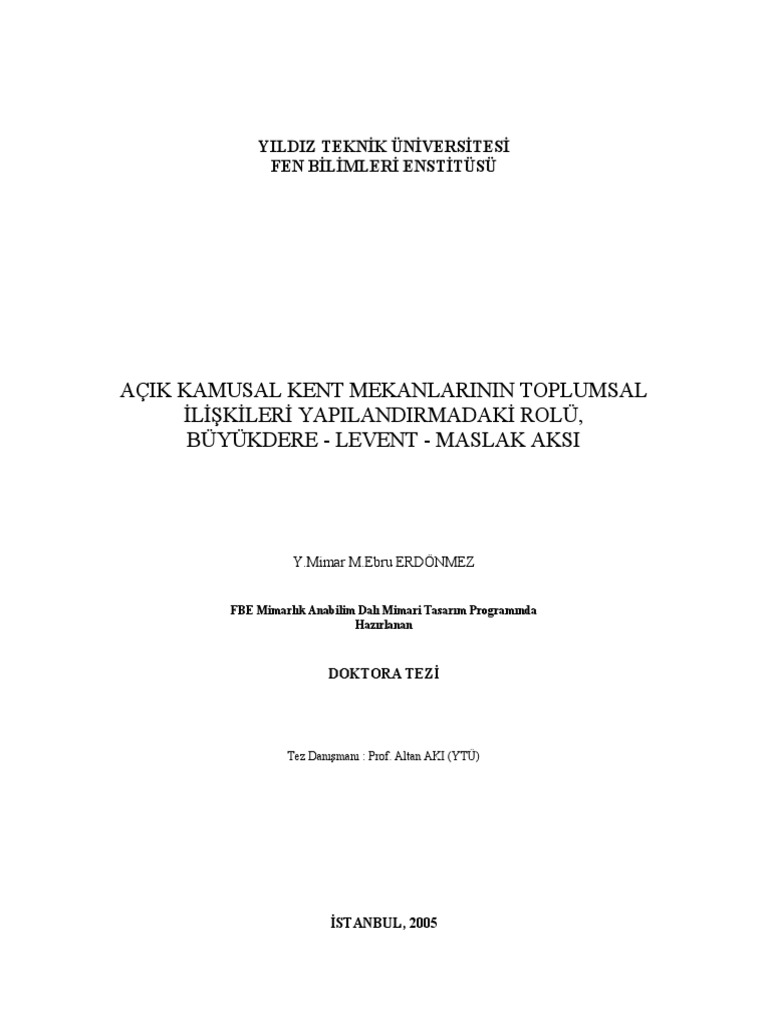 YILDIZ TEKNİK ÜNİVERSİTESİ
FEN BİLİMLERİ ENSTİTÜSÜ

AÇIK KAMUSAL KENT MEKANLARININ TOPLUMSAL
İLİŞKİLERİ YAPILANDIRMADAKİ ROLÜ,
BÜYÜKDERE - LEVENT - MASLAK AKSI

Y.Mimar M.Ebru ERDÖNMEZ

FBE Mimarlık Anabilim Dalı Mimari Tasarım Programında
Hazırlanan

DOKTORA TEZİ

Tez Danışmanı : Prof. Altan AKI (YTÜ)

İSTANBUL, 2005